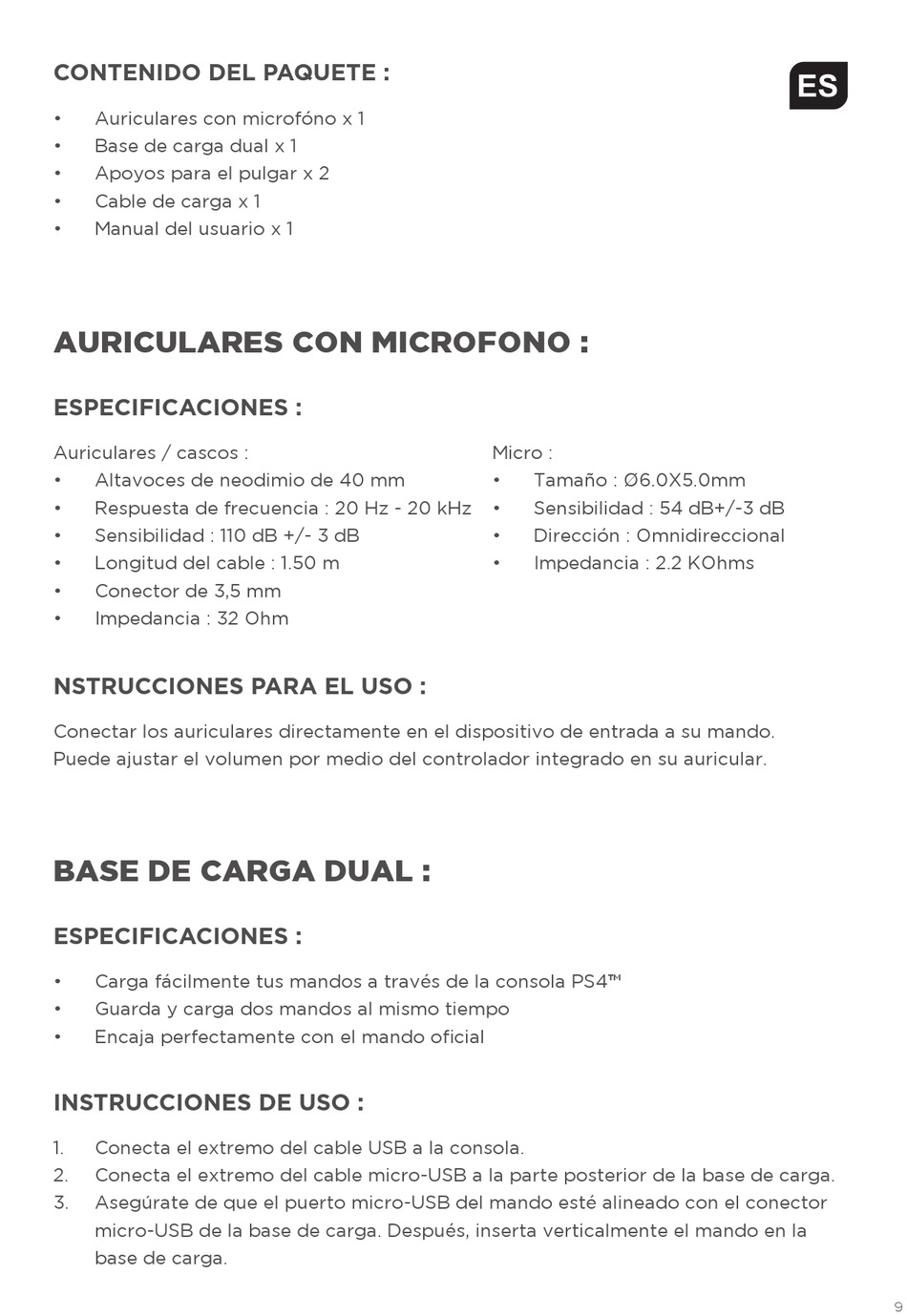 CONTENIDO DEL PAQUETE :

ES

• Auriculares con microfóno x 1
• Base de carga dual x 1
• Apoyos para el pulgar x 2
• Cable de carga x 1
• Manual del usuario x 1

AURICULARES CON MICROFONO :

ESPECIFICACIONES :

Auriculares / cascos :
• Altavoces de neodimio de 40 mm
• Respuesta de frecuencia : 20 Hz - 20 kHz
• Sensibilidad : 110 dB +/- 3 dB
• Longitud del cable : 1.50 m
• Conector de 3,5 mm
• Impedancia : 32 Ohm

Micro :
• Tamaño : Ø6.0X5.0mm
• Sensibilidad : 54 dB+/-3 dB
• Dirección : Omnidireccional
• Impedancia : 2.2 KOhms

NSTRUCCIONES PARA EL USO :

Conectar los auriculares directamente en el dispositivo de entrada a su mando. Puede ajustar el volumen por medio del controlador integrado en su auricular.

BASE DE CARGA DUAL :

ESPECIFICACIONES :

• Carga fácilmente tus mandos a través de la consola PS4™
• Guarda y carga dos mandos al mismo tiempo
• Encaja perfectamente con el mando oficial

INSTRUCCIONES DE USO :

1. Conecta el extremo del cable USB a la consola.
2. Conecta el extremo del cable micro-USB a la parte posterior de la base de carga.
3. Asegúrate de que el puerto micro-USB del mando esté alineado con el conector micro-USB de la base de carga. Después, inserta verticalmente el mando en la base de carga.

9